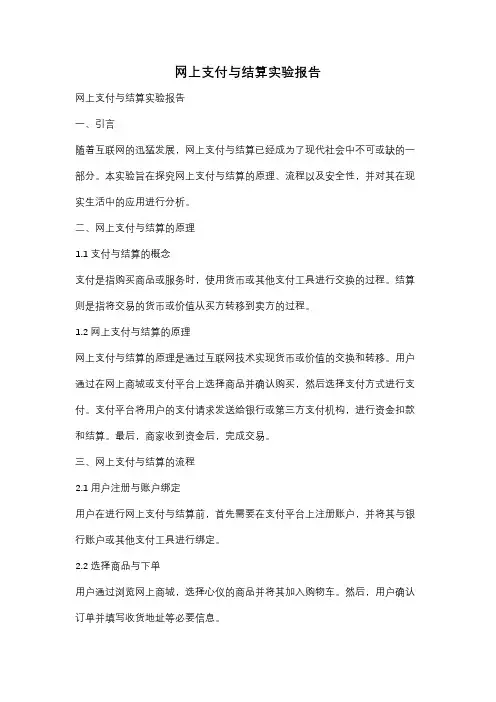 网上支付与结算实验报告

网上支付与结算实验报告

一、引言

随着互联网的迅猛发展，网上支付与结算已经成为了现代社会中不可或缺的一部分。本实验旨在探究网上支付与结算的原理、流程以及安全性，并对其在现实生活中的应用进行分析。

二、网上支付与结算的原理

1.1 支付与结算的概念

支付是指购买商品或服务时，使用货币或其他支付工具进行交换的过程。结算则是指将交易的货币或价值从买方转移到卖方的过程。

1.2 网上支付与结算的原理

网上支付与结算的原理是通过互联网技术实现货币或价值的交换和转移。用户通过在网上商城或支付平台上选择商品并确认购买，然后选择支付方式进行支付。支付平台将用户的支付请求发送给银行或第三方支付机构，进行资金扣款和结算。最后，商家收到资金后，完成交易。

三、网上支付与结算的流程

2.1 用户注册与账户绑定

用户在进行网上支付与结算前，首先需要在支付平台上注册账户，并将其与银行账户或其他支付工具进行绑定。

2.2 选择商品与下单

用户通过浏览网上商城，选择心仪的商品并将其加入购物车。然后，用户确认订单并填写收货地址等必要信息。